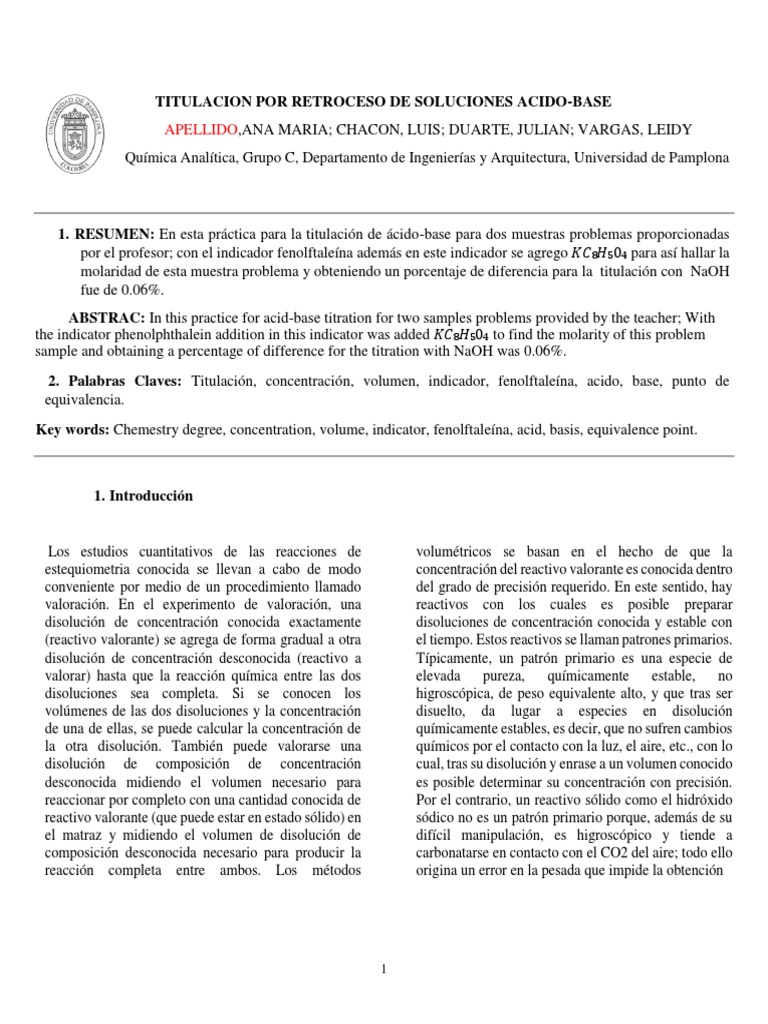 UNIVERSIDAD DE PAMPLONA
COLOMBIA

TITULACION POR RETROCESO DE SOLUCIONES ACIDO-BASE

APELLIDO,ANA MARIA; CHACON, LUIS; DUARTE, JULIAN; VARGAS, LEIDY

Química Analítica, Grupo C, Departamento de Ingenierías y Arquitectura, Universidad de Pamplona

1. RESUMEN: En esta práctica para la titulación de ácido-base para dos muestras problemas proporcionadas por el profesor; con el indicador fenolftaleína además en este indicador se agrego $KC_8H_5O_4$ para así hallar la molaridad de esta muestra problema y obteniendo un porcentaje de diferencia para la titulación con NaOH fue de 0.06%.

ABSTRAC: In this practice for acid-base titration for two samples problems provided by the teacher; With the indicator phenolphthalein addition in this indicator was added $KC_8H_5O_4$ to find the molarity of this problem sample and obtaining a percentage of difference for the titration with NaOH was 0.06%.

2. Palabras Claves: Titulación, concentración, volumen, indicador, fenolftaleína, acido, base, punto de equivalencia.

Key words: Chemestry degree, concentration, volume, indicator, fenolftaleína, acid, basis, equivalence point.

1. Introducción

Los estudios cuantitativos de las reacciones de estequiometria conocida se llevan a cabo de modo conveniente por medio de un procedimiento llamado valoración. En el experimento de valoración, una disolución de concentración conocida exactamente (reactivo valorante) se agrega de forma gradual a otra disolución de concentración desconocida (reactivo a valorar) hasta que la reacción química entre las dos disoluciones sea completa. Si se conocen los volúmenes de las dos disoluciones y la concentración de una de ellas, se puede calcular la concentración de la otra disolución. También puede valorarse una disolución de composición de concentración desconocida midiendo el volumen necesario para reaccionar por completo con una cantidad conocida de reactivo valorante (que puede estar en estado sólido) en el matraz y midiendo el volumen de disolución de composición desconocida necesario para producir la reacción completa entre ambos. Los métodos volumétricos se basan en el hecho de que la concentración del reactivo valorante es conocida dentro del grado de precisión requerido. En este sentido, hay reactivos con los cuales es posible preparar disoluciones de concentración conocida y estable con el tiempo. Estos reactivos se llaman patrones primarios. Típicamente, un patrón primario es una especie de elevada pureza, químicamente estable, no higroscópica, de peso equivalente alto, y que tras ser disuelto, da lugar a especies en disolución químicamente estables, es decir, que no sufren cambios químicos por el contacto con la luz, el aire, etc., con lo cual, tras su disolución y enrase a un volumen conocido es posible determinar su concentración con precisión. Por el contrario, un reactivo sólido como el hidróxido sódico no es un patrón primario porque, además de su difícil manipulación, es higroscópico y tiende a carbonatarse en contacto con el CO2 del aire; todo ello origina un error en la pesada que impide la obtención

1